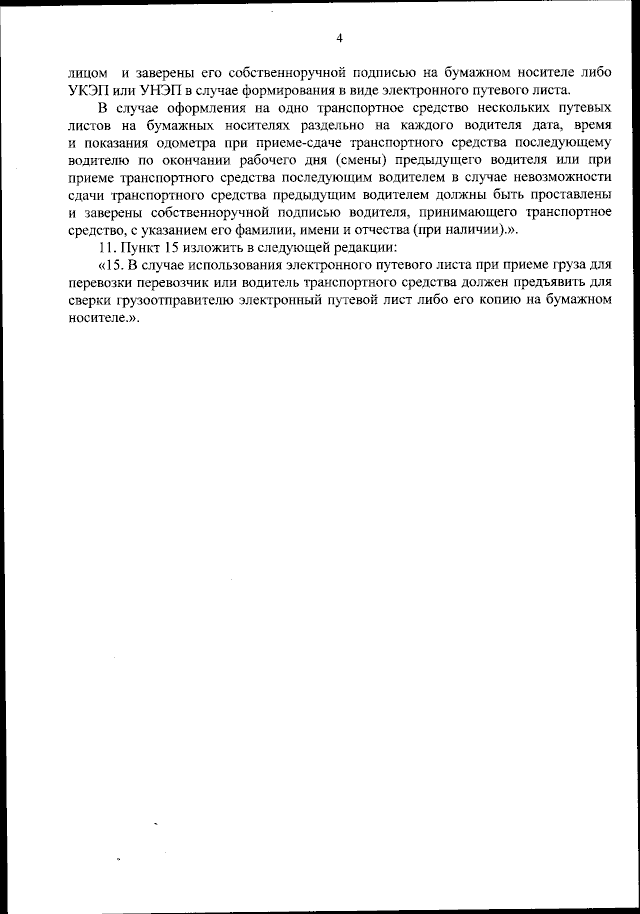 4

лицом и заверены его собственноручной подписью на бумажном носителе либо УКЭП или УНЭП в случае формирования в виде электронного путевого листа.

В случае оформления на одно транспортное средство нескольких путевых листов на бумажных носителях раздельно на каждого водителя дата, время и показания одометра при приеме-сдаче транспортного средства последующему водителю по окончании рабочего дня (смены) предыдущего водителя или при приеме транспортного средства последующим водителем в случае невозможности сдачи транспортного средства предыдущим водителем должны быть проставлены и заверены собственноручной подписью водителя, принимающего транспортное средство, с указанием его фамилии, имени и отчества (при наличии).».

11. Пункт 15 изложить в следующей редакции:

«15. В случае использования электронного путевого листа при приеме груза для перевозки перевозчик или водитель транспортного средства должен предъявить для сверки грузоотправителю электронный путевой лист либо его копию на бумажном носителе.».